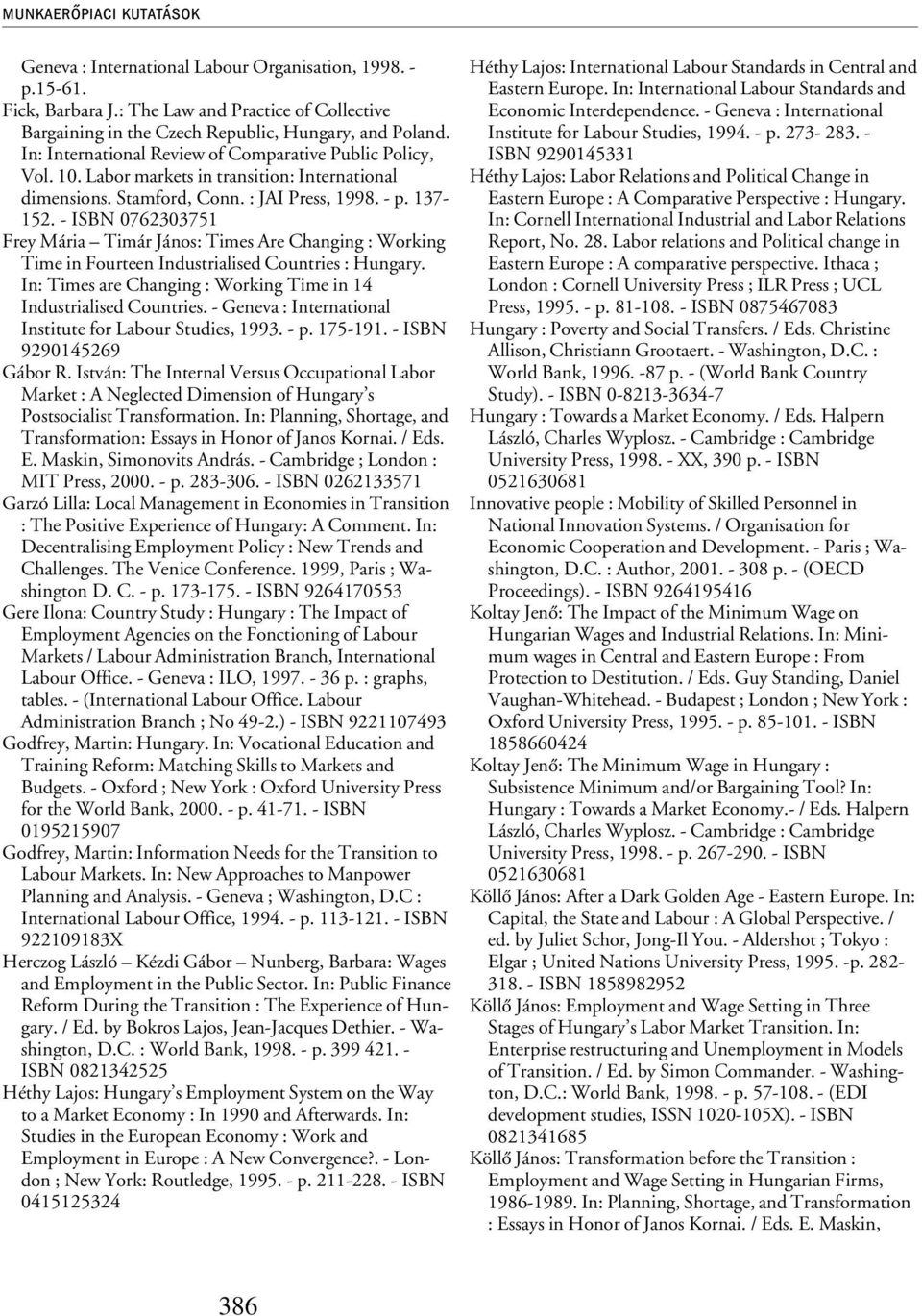 MUNKAERŐPIACI KUTATÁSOK

Geneva : International Labour Organisation, 1998. - p.15-61.
Fick, Barbara J.: The Law and Practice of Collective Bargaining in the Czech Republic, Hungary, and Poland. In: International Review of Comparative Public Policy, Vol. 10. Labor markets in transition: International dimensions. Stamford, Conn. : JAI Press, 1998. - p. 137-152. - ISBN 0762303751
Frey Mária – Timár János: Times Are Changing : Working Time in Fourteen Industrialised Countries : Hungary. In: Times are Changing : Working Time in 14 Industrialised Countries. - Geneva : International Institute for Labour Studies, 1993. - p. 175-191. - ISBN 9290145269
Gábor R. István: The Internal Versus Occupational Labor Market : A Neglected Dimension of Hungary's Postsocialist Transformation. In: Planning, Shortage, and Transformation: Essays in Honor of Janos Kornai. / Eds. E. Maskin, Simonovits András. - Cambridge ; London : MIT Press, 2000. - p. 283-306. - ISBN 0262133571
Garzó Lilla: Local Management in Economies in Transition : The Positive Experience of Hungary: A Comment. In: Decentralising Employment Policy : New Trends and Challenges. The Venice Conference. 1999, Paris ; Washington D. C. - p. 173-175. - ISBN 9264170553
Gere Ilona: Country Study : Hungary : The Impact of Employment Agencies on the Fonctioning of Labour Markets / Labour Administration Branch, International Labour Office. - Geneva : ILO, 1997. - 36 p. : graphs, tables. - (International Labour Office. Labour Administration Branch ; No 49-2.) - ISBN 9221107493
Godfrey, Martin: Hungary. In: Vocational Education and Training Reform: Matching Skills to Markets and Budgets. - Oxford ; New York : Oxford University Press for the World Bank, 2000. - p. 41-71. - ISBN 0195215907
Godfrey, Martin: Information Needs for the Transition to Labour Markets. In: New Approaches to Manpower Planning and Analysis. - Geneva ; Washington, D.C : International Labour Office, 1994. - p. 113-121. - ISBN 922109183X
Herczog László – Kézdi Gábor – Nunberg, Barbara: Wages and Employment in the Public Sector. In: Public Finance Reform During the Transition : The Experience of Hungary. / Ed. by Bokros Lajos, Jean-Jacques Dethier. - Washington, D.C. : World Bank, 1998. - p. 399 421. - ISBN 0821342525
Héthy Lajos: Hungary's Employment System on the Way to a Market Economy : In 1990 and Afterwards. In: Studies in the European Economy : Work and Employment in Europe : A New Convergence?. - London ; New York: Routledge, 1995. - p. 211-228. - ISBN 0415125324

Héthy Lajos: International Labour Standards in Central and Eastern Europe. In: International Labour Standards and Economic Interdependence. - Geneva : International Institute for Labour Studies, 1994. - p. 273- 283. - ISBN 9290145331
Héthy Lajos: Labor Relations and Political Change in Eastern Europe : A Comparative Perspective : Hungary. In: Cornell International Industrial and Labor Relations Report, No. 28. Labor relations and Political change in Eastern Europe : A comparative perspective. Ithaca ; London : Cornell University Press ; ILR Press ; UCL Press, 1995. - p. 81-108. - ISBN 0875467083
Hungary : Poverty and Social Transfers. / Eds. Christine Allison, Christiann Grootaert. - Washington, D.C. : World Bank, 1996. -87 p. - (World Bank Country Study). - ISBN 0-8213-3634-7
Hungary : Towards a Market Economy. / Eds. Halpern László, Charles Wyplosz. - Cambridge : Cambridge University Press, 1998. - XX, 390 p. - ISBN 0521630681
Innovative people : Mobility of Skilled Personnel in National Innovation Systems. / Organisation for Economic Cooperation and Development. - Paris ; Washington, D.C. : Author, 2001. - 308 p. - (OECD Proceedings). - ISBN 9264195416
Koltay Jenő: The Impact of the Minimum Wage on Hungarian Wages and Industrial Relations. In: Minimum wages in Central and Eastern Europe : From Protection to Destitution. / Eds. Guy Standing, Daniel Vaughan-Whitehead. - Budapest ; London ; New York : Oxford University Press, 1995. - p. 85-101. - ISBN 1858660424
Koltay Jenő: The Minimum Wage in Hungary : Subsistence Minimum and/or Bargaining Tool? In: Hungary : Towards a Market Economy.- / Eds. Halpern László, Charles Wyplosz. - Cambridge : Cambridge University Press, 1998. - p. 267-290. - ISBN 0521630681
Köllő János: After a Dark Golden Age - Eastern Europe. In: Capital, the State and Labour : A Global Perspective. / ed. by Juliet Schor, Jong-Il You. - Aldershot ; Tokyo : Elgar ; United Nations University Press, 1995. -p. 282-318. - ISBN 1858982952
Köllő János: Employment and Wage Setting in Three Stages of Hungary's Labor Market Transition. In: Enterprise restructuring and Unemployment in Models of Transition. / Ed. by Simon Commander. - Washington, D.C.: World Bank, 1998. - p. 57-108. - (EDI development studies, ISSN 1020-105X). - ISBN 0821341685
Köllő János: Transformation before the Transition : Employment and Wage Setting in Hungarian Firms, 1986-1989. In: Planning, Shortage, and Transformation : Essays in Honor of Janos Kornai. / Eds. E. Maskin,

386